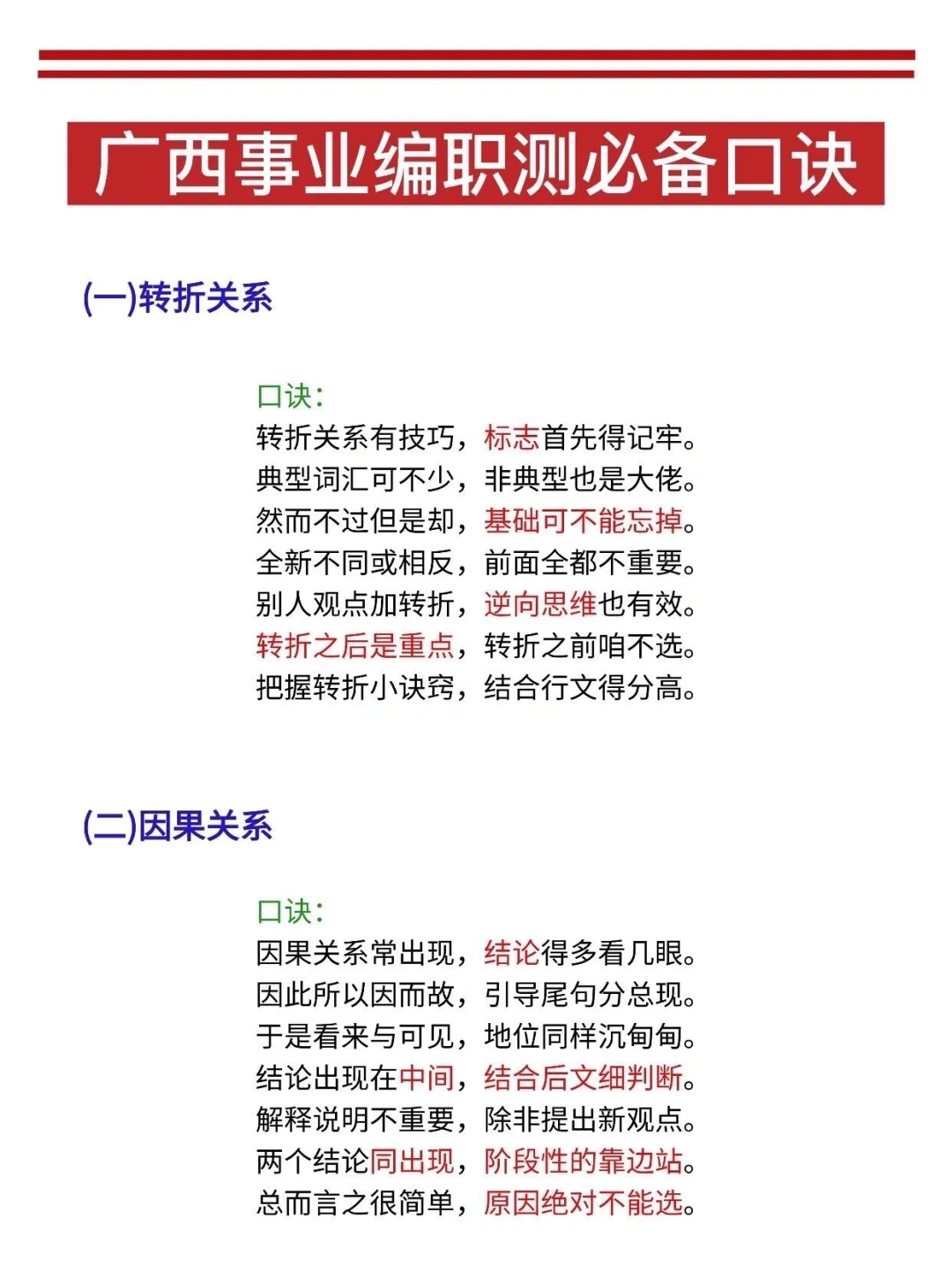 广西事业编职测必备口诀

(一)转折关系

口诀:
转折关系有技巧，标志首先得记牢。
典型词汇可不少，非典型也是大佬。
然而不过但是却，基础可不能忘掉。
全新不同或相反，前面全都不重要。
别人观点加转折，逆向思维也有效。
转折之后是重点，转折之前咱不选。
把握转折小诀窍，结合行文得分高。

(二)因果关系

口诀:
因果关系常出现，结论得多看几眼。
因此所以因而故，引导尾句分总现。
于是看来与可见，地位同样沉甸甸。
结论出现在中间，结合后文细判断。
解释说明不重要，除非提出新观点。
两个结论同出现，阶段性的靠边站。
总而言之很简单，原因绝对不能选。